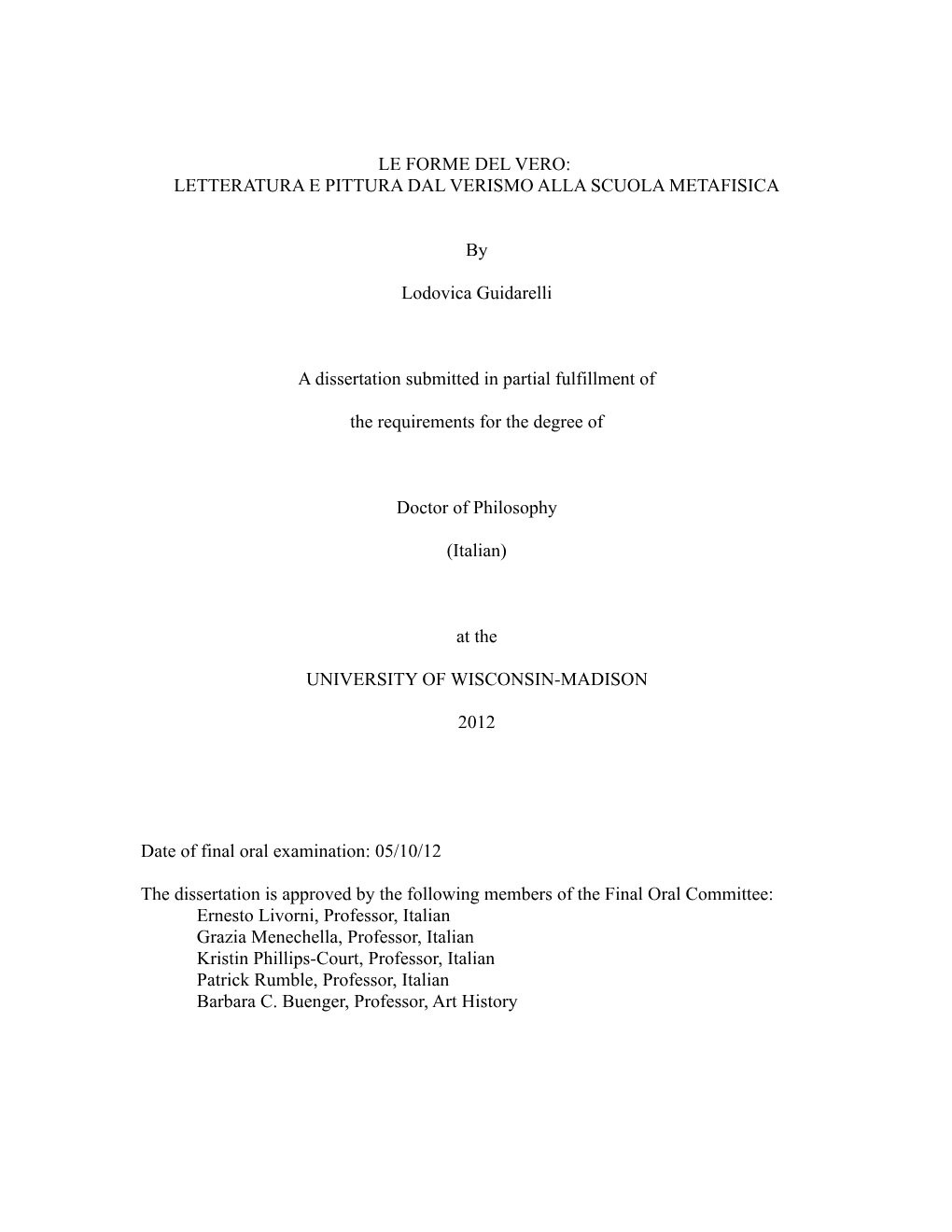 LE FORME DEL VERO:
LETTERATURA E PITTURA DAL VERISMO ALLA SCUOLA METAFISICA

By

Lodovica Guidarelli

A dissertation submitted in partial fulfillment of

the requirements for the degree of

Doctor of Philosophy

(Italian)

at the

UNIVERSITY OF WISCONSIN-MADISON

2012

Date of final oral examination: 05/10/12

The dissertation is approved by the following members of the Final Oral Committee:
Ernesto Livorni, Professor, Italian
Grazia Menechella, Professor, Italian
Kristin Phillips-Court, Professor, Italian
Patrick Rumble, Professor, Italian
Barbara C. Buenger, Professor, Art History